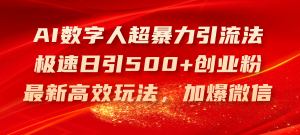 AI数字人超暴力引流法
极速日引500+创业粉
最新高效玩法，加爆微信